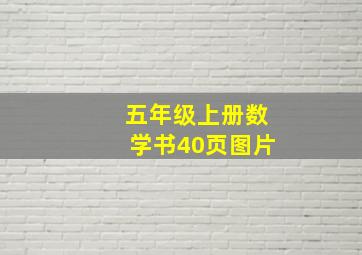 五年级上册数学书40页图片